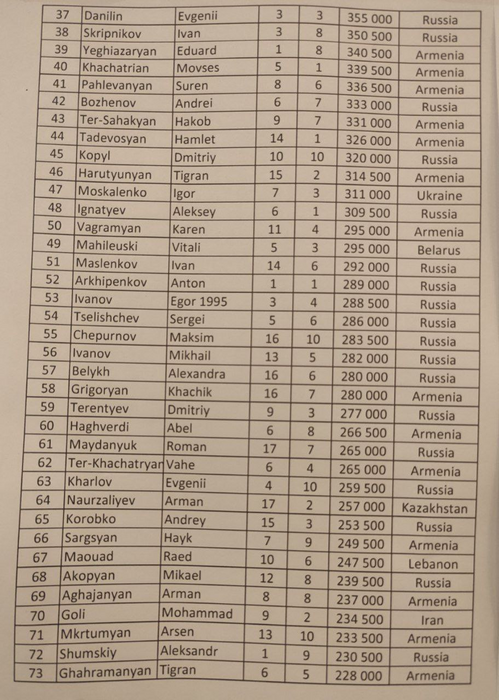 | 37 | Danilin | Evgenii | 3 | 3 | 355 000 | Russia |
|---|---|---|---|---|---|---|
| 38 | Skripnikov | Ivan | 3 | 8 | 350 500 | Russia |
| 39 | Yeghiazaryan | Eduard | 1 | 8 | 340 500 | Armenia |
| 40 | Khachatrian | Movses | 5 | 1 | 339 500 | Armenia |
| 41 | Pahlevanyan | Suren | 8 | 6 | 336 500 | Armenia |
| 42 | Bozhenov | Andrei | 6 | 7 | 333 000 | Russia |
| 43 | Ter-Sahakyan | Hakob | 9 | 7 | 331 000 | Armenia |
| 44 | Tadevosyan | Hamlet | 14 | 1 | 326 000 | Armenia |
| 45 | Kopyl | Dmitriy | 10 | 10 | 320 000 | Russia |
| 46 | Harutyunyan | Tigran | 15 | 2 | 314 500 | Armenia |
| 47 | Moskalenko | Igor | 7 | 3 | 311 000 | Ukraine |
| 48 | Ignatyev | Aleksey | 6 | 1 | 309 500 | Russia |
| 50 | Vagramyan | Karen | 11 | 4 | 295 000 | Armenia |
| 49 | Mahileuski | Vitali | 5 | 3 | 295 000 | Belarus |
| 51 | Maslenkov | Ivan | 14 | 6 | 292 000 | Russia |
| 52 | Arkhipenkov | Anton | 1 | 1 | 289 000 | Russia |
| 53 | Ivanov | Egor 1995 | 3 | 4 | 288 500 | Russia |
| 54 | Tselishchev | Sergei | 5 | 6 | 286 000 | Russia |
| 55 | Chepurnov | Maksim | 16 | 10 | 283 500 | Russia |
| 56 | Ivanov | Mikhail | 13 | 5 | 282 000 | Russia |
| 57 | Belykh | Alexandra | 16 | 6 | 280 000 | Russia |
| 58 | Grigoryan | Khachik | 16 | 7 | 280 000 | Armenia |
| 59 | Terentyev | Dmitriy | 9 | 3 | 277 000 | Russia |
| 60 | Haghverdi | Abel | 6 | 8 | 266 500 | Armenia |
| 61 | Maydanyuk | Roman | 17 | 7 | 265 000 | Russia |
| 62 | Ter-Khachatryan | Vahe | 6 | 4 | 265 000 | Armenia |
| 63 | Kharlov | Evgenii | 4 | 10 | 259 500 | Russia |
| 64 | Naurzaliyev | Arman | 17 | 2 | 257 000 | Kazakhstan |
| 65 | Korobko | Andrey | 15 | 3 | 253 500 | Russia |
| 66 | Sargsyan | Hayk | 7 | 9 | 249 500 | Armenia |
| 67 | Maouad | Raed | 10 | 6 | 247 500 | Lebanon |
| 68 | Akopyan | Mikael | 12 | 8 | 239 500 | Russia |
| 69 | Aghajanyan | Arman | 8 | 8 | 237 000 | Armenia |
| 70 | Goli | Mohammad | 9 | 2 | 234 500 | Iran |
| 71 | Mkrtumyan | Arsen | 13 | 10 | 233 500 | Armenia |
| 72 | Shumskiy | Aleksandr | 1 | 9 | 230 500 | Russia |
| 73 | Ghahramanyan | Tigran | 6 | 5 | 228 000 | Armenia |